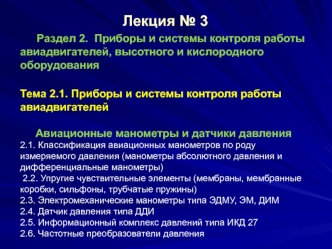 Лекция № 3

Раздел 2. Приборы и системы контроля работы авиадвигателей, высотного и кислородного оборудования

Тема 2.1. Приборы и системы контроля работы авиадвигателей

Авиационные манометры и датчики давления

2.1. Классификация авиационных манометров по роду измеряемого давления (манометры абсолютного давления и дифференциальные манометры)
2.2. Упругие чувствительные элементы (мембраны, мембранные коробки, сильфоны, трубчатые пружины)
2.3. Электромеханические манометры типа ЭДМУ, ЭМ, ДИМ
2.4. Датчик давления типа ДДИ
2.5. Информационный комплекс давлений типа ИКД 27
2.6. Частотные преобразователи давления